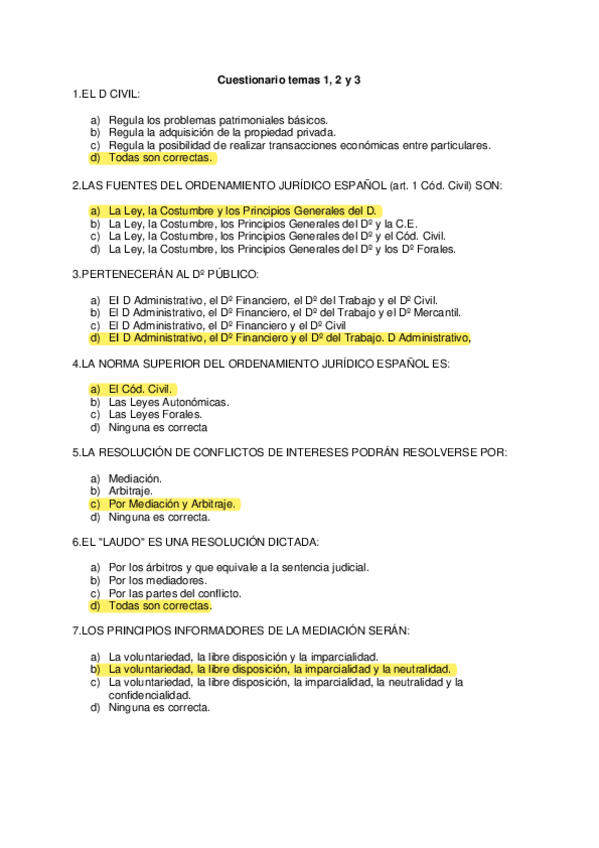 Cuestionario temas 1, 2 y 3

1.EL D CIVIL:

a) Regula los problemas patrimoniales básicos.
b) Regula la adquisición de la propiedad privada.
c) Regula la posibilidad de realizar transacciones económicas entre particulares.
d) Todas son correctas.

2.LAS FUENTES DEL ORDENAMIENTO JURÍDICO ESPAÑOL (art. 1 Cód. Civil) SON:

a) La Ley, la Costumbre y los Principios Generales del D.
b) La Ley, la Costumbre, los Principios Generales del Dº y la C.E.
c) La Ley, la Costumbre, los Principios Generales del Dº y el Cód. Civil.
d) La Ley, la Costumbre, los Principios Generales del Dº y los Dº Forales.

3.PERTENECERÁN AL Dº PÚBLICO:

a) El D Administrativo, el Dº Financiero, el Dº del Trabajo y el Dº Civil.
b) El D Administrativo, el Dº Financiero, el Dº del Trabajo y el Dº Mercantil.
c) El D Administrativo, el Dº Financiero y el Dº Civil
d) El D Administrativo, el Dº Financiero y el Dº del Trabajo. D Administrativo,

4.LA NORMA SUPERIOR DEL ORDENAMIENTO JURÍDICO ESPAÑOL ES:

a) El Cód. Civil.
b) Las Leyes Autonómicas.
c) Las Leyes Forales.
d) Ninguna es correcta

5.LA RESOLUCIÓN DE CONFLICTOS DE INTERESES PODRÁN RESOLVERSE POR:

a) Mediación.
b) Arbitraje.
c) Por Mediación y Arbitraje.
d) Ninguna es correcta.

6.EL "LAUDO" ES UNA RESOLUCIÓN DICTADA:

a) Por los árbitros y que equivale a la sentencia judicial.
b) Por los mediadores.
c) Por las partes del conflicto.
d) Todas son correctas.

7.LOS PRINCIPIOS INFORMADORES DE LA MEDIACIÓN SERÁN:

a) La voluntariedad, la libre disposición y la imparcialidad.
b) La voluntariedad, la libre disposición, la imparcialidad y la neutralidad.
c) La voluntariedad, la libre disposición, la imparcialidad, la neutralidad y la confidencialidad.
d) Ninguna es correcta.